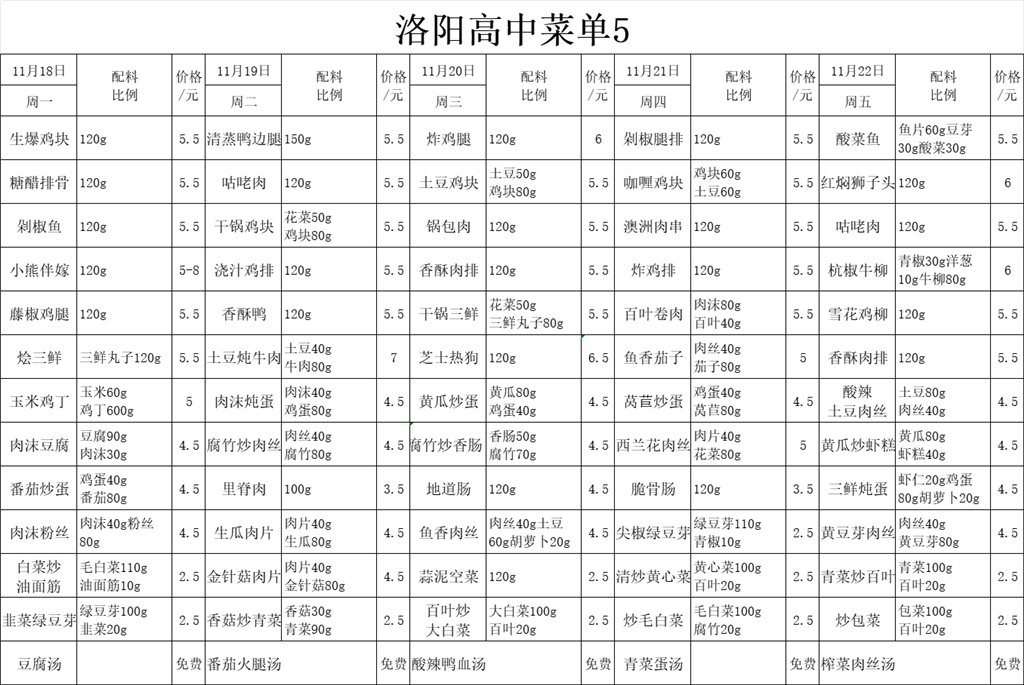 洛阳高中菜单5

| 11月18日 周一 | 配料比例 | 价格/元 | 11月19日 周二 | 配料比例 | 价格/元 | 11月20日 周三 | 配料比例 | 价格/元 | 11月21日 周四 | 配料比例 | 价格/元 | 11月22日 周五 | 配料比例 | 价格/元 |
|---|---|---|---|---|---|---|---|---|---|---|---|---|---|---|
| 生爆鸡块 | 120g | 5.5 | 清蒸鸭边腿 | 150g | 5.5 | 炸鸡腿 | 120g | 6 | 剁椒腿排 | 120g | 5.5 | 酸菜鱼 | 鱼片60g豆芽30g酸菜30g | 5.5 |
| 糖醋排骨 | 120g | 5.5 | 咕咾肉 | 120g | 5.5 | 土豆鸡块 | 土豆50g 鸡块80g | 5.5 | 咖喱鸡块 | 鸡块60g 土豆60g | 5.5 | 红焖狮子头 | 120g | 6 |
| 剁椒鱼 | 120g | 5.5 | 干锅鸡块 | 花菜50g 鸡块80g | 5.5 | 锅包肉 | 120g | 5.5 | 澳洲肉串 | 120g | 5.5 | 咕咾肉 | 120g | 5.5 |
| 小熊伴嫁 | 120g | 5-8 | 浇汁鸡排 | 120g | 5.5 | 香酥肉排 | 120g | 5.5 | 炸鸡排 | 120g | 5.5 | 杭椒牛柳 | 青椒30g洋葱10g牛柳80g | 6 |
| 藤椒鸡腿 | 120g | 5.5 | 香酥鸭 | 120g | 5.5 | 干锅三鲜 | 花菜50g 三鲜丸子80g | 5.5 | 百叶卷肉 | 肉沫80g 百叶40g | 5.5 | 雪花鸡柳 | 120g | 5.5 |
| 烩三鲜 | 三鲜丸子120g | 5.5 | 土豆炖牛肉 | 土豆40g 牛肉80g | 7 | 芝士热狗 | 120g | 6.5 | 鱼香茄子 | 肉丝40g 茄子80g | 5 | 香酥肉排 | 120g | 5.5 |
| 玉米鸡丁 | 玉米60g 鸡丁600g | 5 | 肉沫炖蛋 | 肉沫40g 鸡蛋80g | 4.5 | 黄瓜炒蛋 | 黄瓜80g 鸡蛋40g | 4.5 | 莴苣炒蛋 | 鸡蛋40g 莴苣80g | 4.5 | 酸辣土豆肉丝 | 土豆80g 肉丝40g | 4.5 |
| 肉沫豆腐 | 豆腐90g 肉沫30g | 4.5 | 腐竹炒肉丝 | 肉丝40g 腐竹80g | 4.5 | 腐竹炒香肠 | 香肠50g 腐竹70g | 4.5 | 西兰花肉丝 | 肉片40g 花菜80g | 5 | 黄瓜炒虾糕 | 黄瓜80g 虾糕40g | 4.5 |
| 番茄炒蛋 | 鸡蛋40g 番茄80g | 4.5 | 里脊肉 | 100g | 3.5 | 地道肠 | 120g | 4.5 | 脆骨肠 | 120g | 3.5 | 三鲜炖蛋 | 虾仁20g鸡蛋80g胡萝卜20g | 4.5 |
| 肉沫粉丝 | 肉沫40g粉丝80g | 4.5 | 生瓜肉片 | 肉片40g 生瓜80g | 4.5 | 鱼香肉丝 | 肉丝40g土豆60g胡萝卜20g | 4.5 | 尖椒绿豆芽 | 绿豆芽110g 青椒10g | 2.5 | 黄豆芽肉丝 | 肉丝40g 黄豆芽80g | 4.5 |
| 白菜炒油面筋 | 毛白菜110g 油面筋10g | 2.5 | 金针菇肉片 | 肉片40g 金针菇80g | 4.5 | 蒜泥空菜 | 120g | 2.5 | 清炒黄心菜 | 黄心菜100g 百叶20g | 2.5 | 青菜炒百叶 | 青菜100g 百叶20g | 2.5 |
| 韭菜绿豆芽 | 绿豆芽100g 韭菜20g | 2.5 | 香菇炒青菜 | 香菇30g 青菜90g | 2.5 | 百叶炒大白菜 | 大白菜100g 百叶20g | 2.5 | 炒毛白菜 | 毛白菜100g 腐竹20g | 2.5 | 炒包菜 | 包菜100g 百叶20g | 2.5 |
| 豆腐汤 | | 免费 | 番茄火腿汤 | | 免费 | 酸辣鸭血汤 | | 免费 | 青菜蛋汤 | | 免费 | 榨菜肉丝汤 | | 免费 |